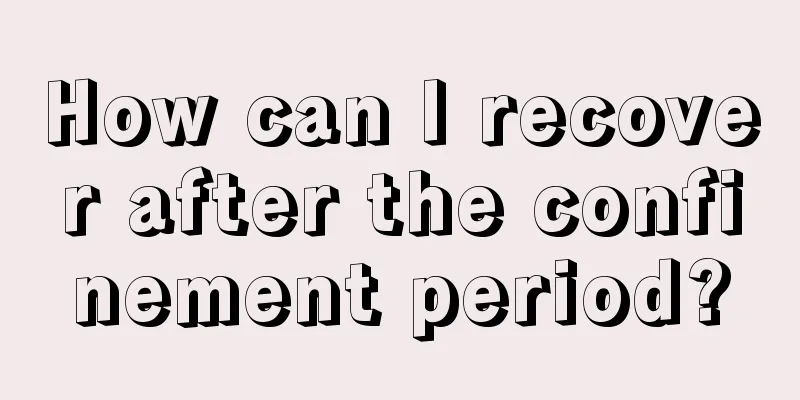 How can I recover after the confinement period?